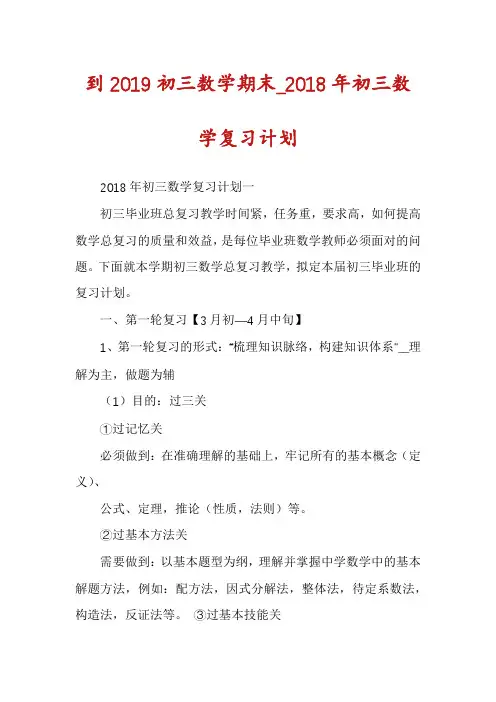 到 2019 初三数学期末_2018 年初三数学复习计划

2018 年初三数学复习计划一

初三毕业班总复习教学时间紧，任务重，要求高，如何提高数学总复习的质量和效益，是每位毕业班数学教师必须面对的问题。下面就本学期初三数学总复习教学，拟定本届初三毕业班的复习计划。

一、第一轮复习【3 月初—4 月中旬】

1、第一轮复习的形式："梳理知识脉络，构建知识体系"_理解为主，做题为辅

（1）目的：过三关

①过记忆关

必须做到：在准确理解的基础上，牢记所有的基本概念（定义）、

公式、定理，推论（性质，法则）等。

②过基本方法关

需要做到：以基本题型为纲，理解并掌握中学数学中的基本解题方法，例如：配方法，因式分解法，整体法，待定系数法，构造法，反证法等。 ③过基本技能关